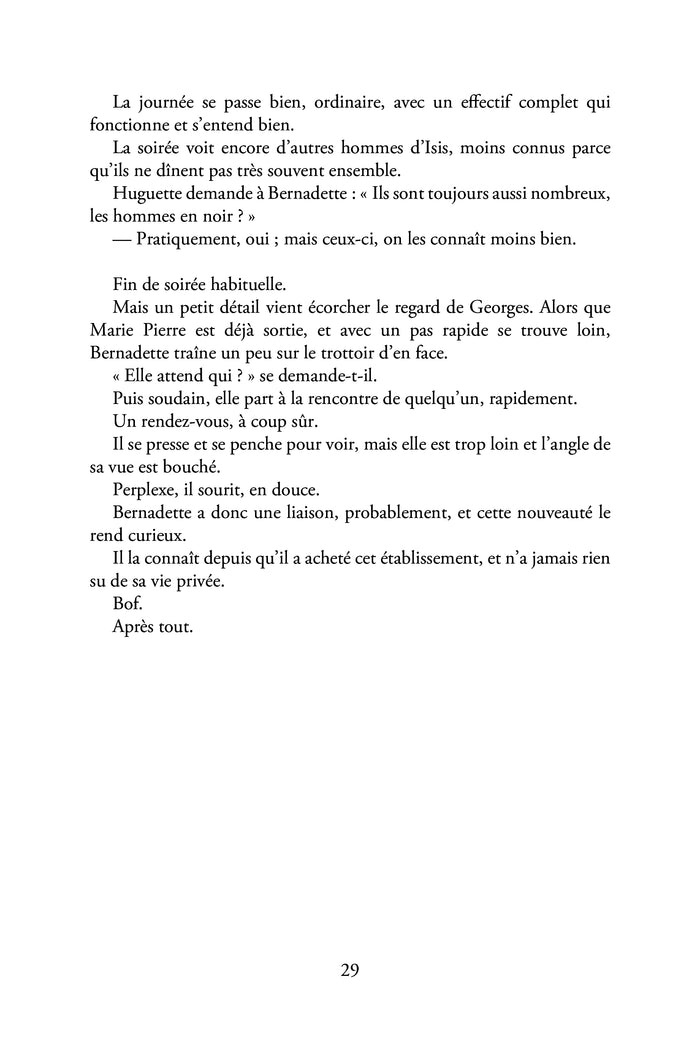 La journée se passe bien, ordinaire, avec un effectif complet qui fonctionne et s'entend bien.

La soirée voit encore d'autres hommes d'Isis, moins connus parce qu'ils ne dînent pas très souvent ensemble.

Huguette demande à Bernadette : « Ils sont toujours aussi nombreux, les hommes en noir ? »

— Pratiquement, oui ; mais ceux-ci, on les connaît moins bien.

Fin de soirée habituelle.

Mais un petit détail vient écorcher le regard de Georges. Alors que Marie Pierre est déjà sortie, et avec un pas rapide se trouve loin, Bernadette traîne un peu sur le trottoir d'en face.

« Elle attend qui ? » se demande-t-il.

Puis soudain, elle part à la rencontre de quelqu'un, rapidement.

Un rendez-vous, à coup sûr.

Il se presse et se penche pour voir, mais elle est trop loin et l'angle de sa vue est bouché.

Perplexe, il sourit, en douce.

Bernadette a donc une liaison, probablement, et cette nouveauté le rend curieux.

Il la connaît depuis qu'il a acheté cet établissement, et n'a jamais rien su de sa vie privée.

Bof.

Après tout.

29